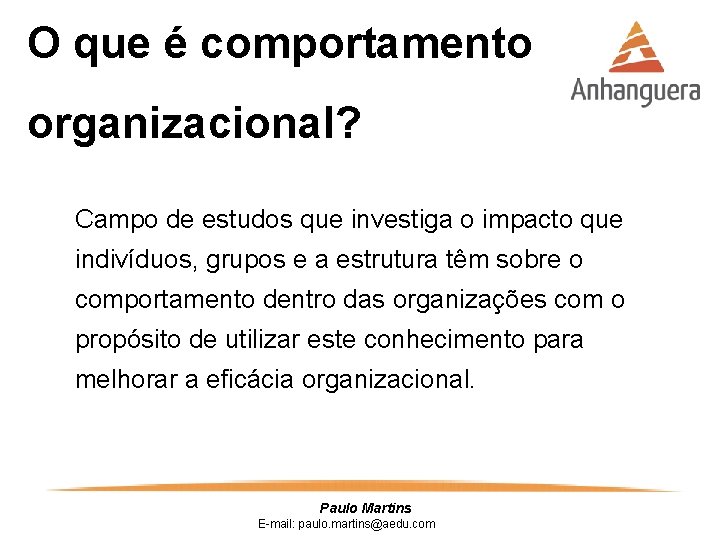 O que é comportamento organizacional?

Anhanguera

Campo de estudos que investiga o impacto que indivíduos, grupos e a estrutura têm sobre o comportamento dentro das organizações com o propósito de utilizar este conhecimento para melhorar a eficácia organizacional.

Paulo Martins
E-mail: paulo.martins@aedu.com